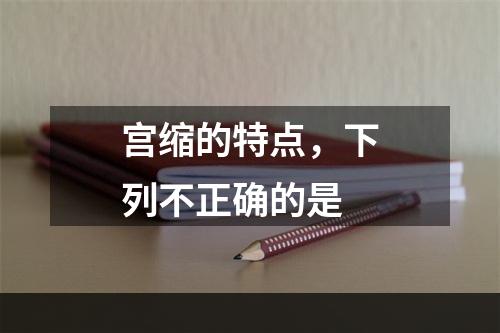 宫缩的特点，下列不正确的是